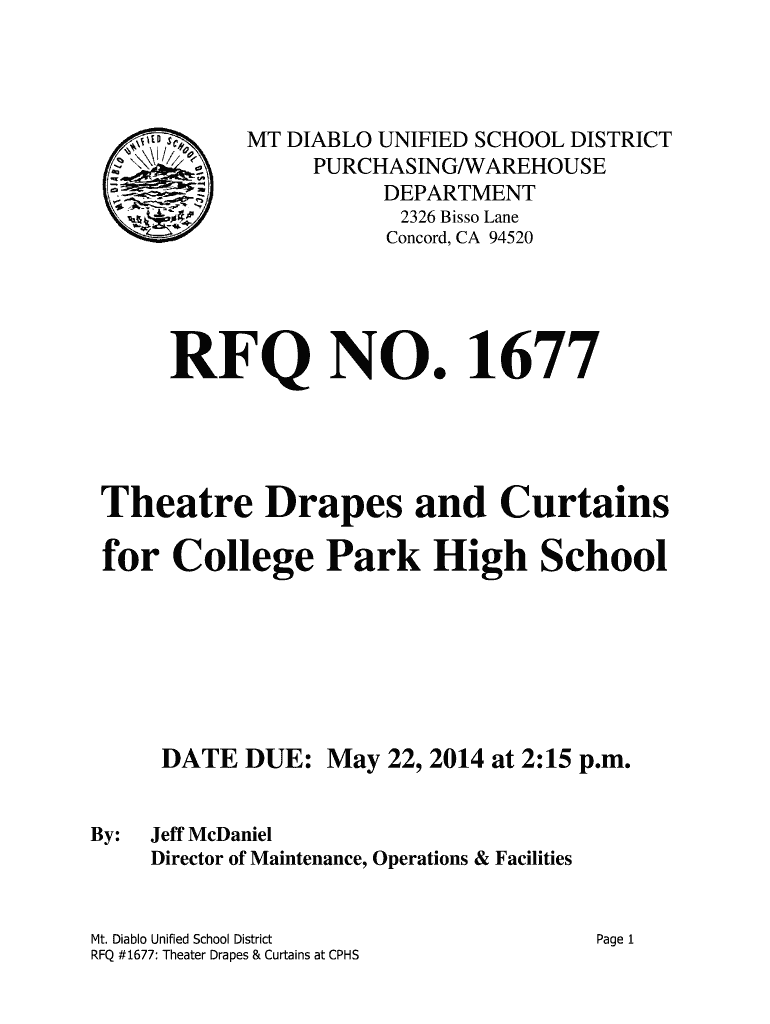 MT. DIABLO UNIFIED SCHOOL DISTRICT

MT DIABLO UNIFIED SCHOOL DISTRICT
PURCHASING/WAREHOUSE DEPARTMENT
2326 Bisso Lane
Concord, CA 94520

RFQ NO. 1677

Theatre Drapes and Curtains for College Park High School

DATE DUE: May 22, 2014 at 2:15 p.m.

By: Jeff McDaniel
Director of Maintenance, Operations & Facilities

Mt. Diablo Unified School District
RFQ #1677: Theater Drapes & Curtains at CPHS

Page 1